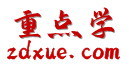 重点学
zdxue.com